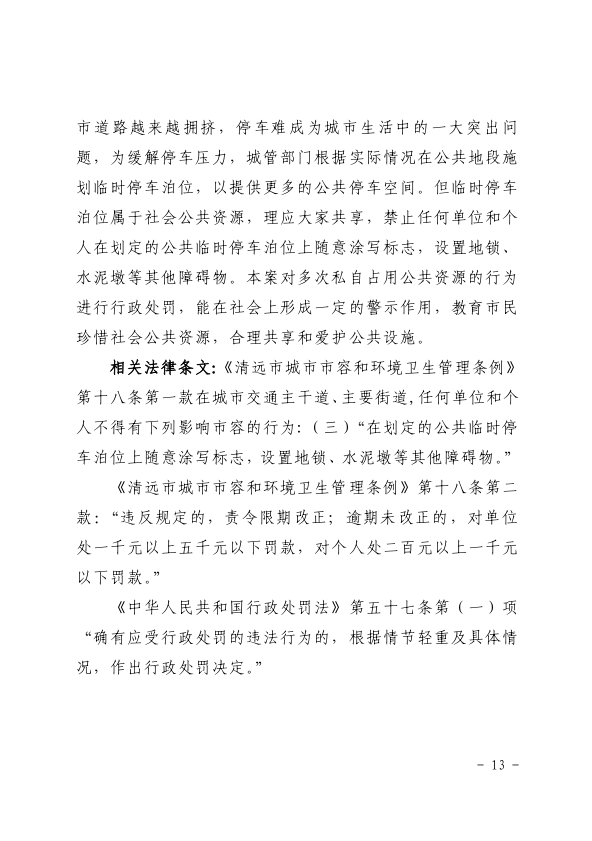 市道路越来越拥挤，停车难成为城市生活中的一大突出问题，为缓解停车压力，城管部门根据实际情况在公共地段施划临时停车泊位，以提供更多的公共停车空间。但临时停车泊位属于社会公共资源，理应大家共享，禁止任何单位和个人在划定的公共临时停车泊位上随意涂写标志，设置地锁、水泥墩等其他障碍物。本案对多次私自占用公共资源的行为进行行政处罚，能在社会上形成一定的警示作用，教育市民珍惜社会公共资源，合理共享和爱护公共设施。

相关法律条文:《清远市城市市容和环境卫生管理条例》第十八条第一款在城市交通主干道、主要街道，任何单位和个人不得有下列影响市容的行为：（三）“在划定的公共临时停车泊位上随意涂写标志，设置地锁、水泥墩等其他障碍物。”

《清远市城市市容和环境卫生管理条例》第十八条第二款：“违反规定的，责令限期改正；逾期未改正的，对单位处一千元以上五千元以下罚款，对个人处二百元以上一千元以下罚款。”

《中华人民共和国行政处罚法》第五十七条第（一）项“确有应受行政处罚的违法行为的，根据情节轻重及具体情况，作出行政处罚决定。”

- 13 -